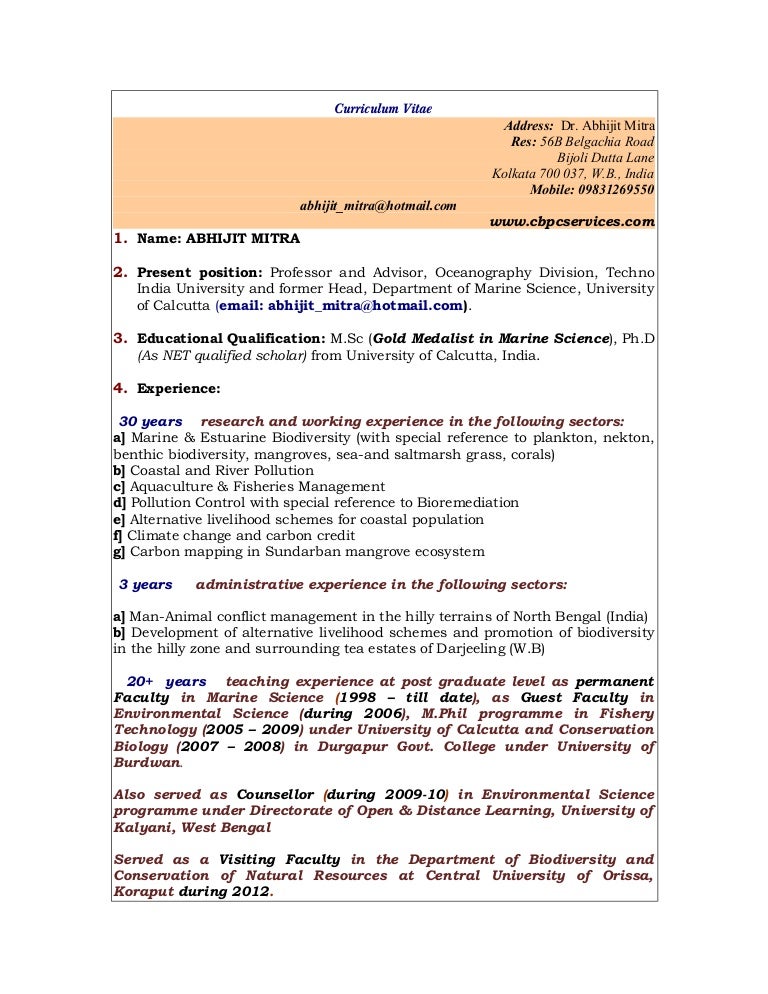 Curriculum Vitae

Address: Dr. Abhijit Mitra
Res: 56B Belgachia Road
Bijoli Dutta Lane
Kolkata 700 037, W.B., India
Mobile: 09831269550

abhijit_mitra@hotmail.com

www.cbpcservices.com

1. Name: ABHIJIT MITRA

2. Present position: Professor and Advisor, Oceanography Division, Techno India University and former Head, Department of Marine Science, University of Calcutta (email: abhijit_mitra@hotmail.com).

3. Educational Qualification: M.Sc (Gold Medalist in Marine Science), Ph.D (As NET qualified scholar) from University of Calcutta, India.

4. Experience:

30 years research and working experience in the following sectors:
a] Marine & Estuarine Biodiversity (with special reference to plankton, nekton, benthic biodiversity, mangroves, sea-and saltmarsh grass, corals)
b] Coastal and River Pollution
c] Aquaculture & Fisheries Management
d] Pollution Control with special reference to Bioremediation
e] Alternative livelihood schemes for coastal population
f] Climate change and carbon credit
g] Carbon mapping in Sundarban mangrove ecosystem

3 years administrative experience in the following sectors:

a] Man-Animal conflict management in the hilly terrains of North Bengal (India)
b] Development of alternative livelihood schemes and promotion of biodiversity in the hilly zone and surrounding tea estates of Darjeeling (W.B)

20+ years teaching experience at post graduate level as permanent Faculty in Marine Science (1998 – till date), as Guest Faculty in Environmental Science (during 2006), M.Phil programme in Fishery Technology (2005 – 2009) under University of Calcutta and Conservation Biology (2007 – 2008) in Durgapur Govt. College under University of Burdwan.

Also served as Counsellor (during 2009-10) in Environmental Science programme under Directorate of Open & Distance Learning, University of Kalyani, West Bengal

Served as a Visiting Faculty in the Department of Biodiversity and Conservation of Natural Resources at Central University of Orissa, Koraput during 2012.